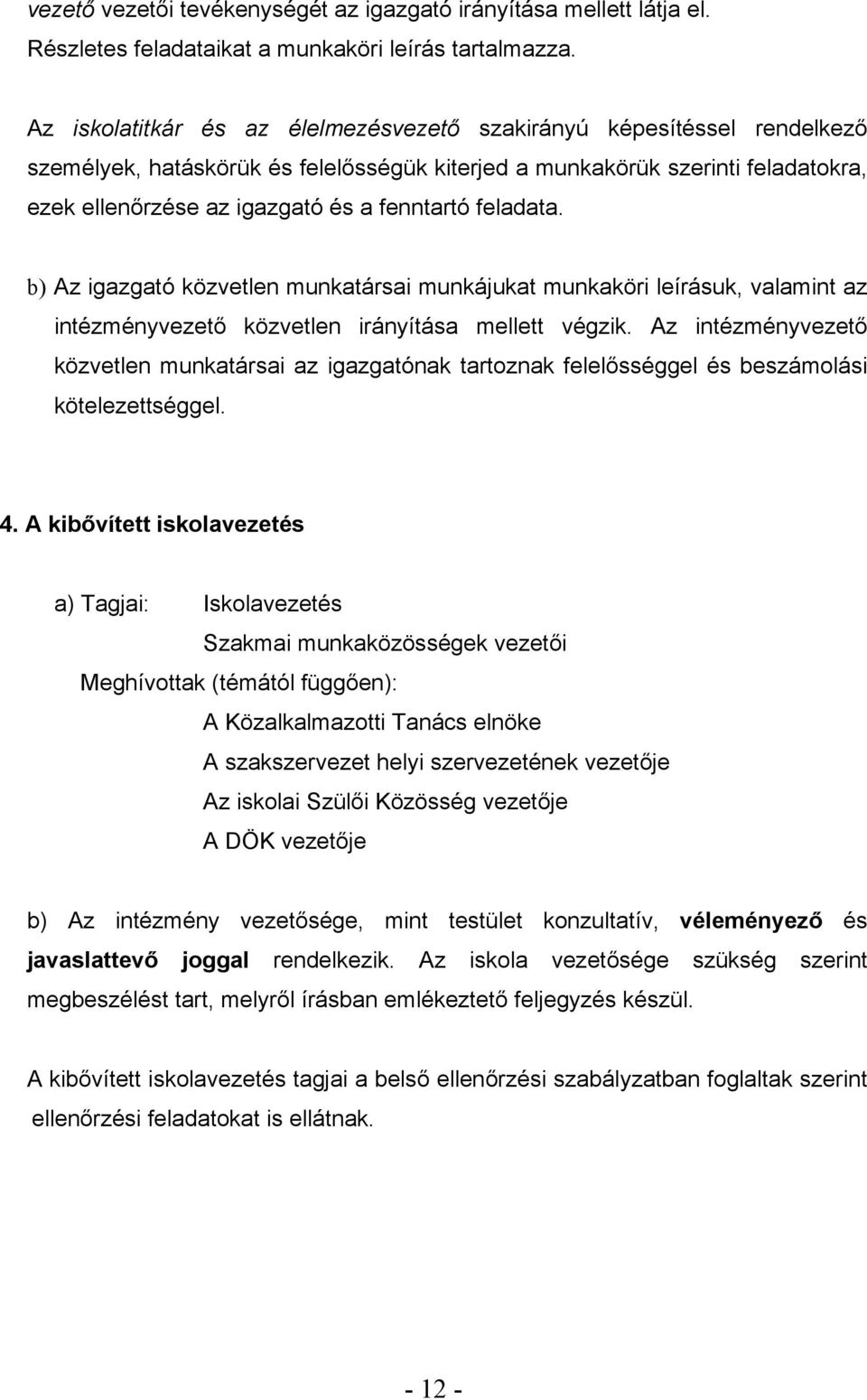 vezető vezetői tevékenységét az igazgató irányítása mellett látja el. Részletes feladataikat a munkaköri leírás tartalmazza.

Az iskolatitkár és az élelmezésvezető szakirányú képesítéssel rendelkező személyek, hatáskörük és felelősségük kiterjed a munkakörük szerinti feladatokra, ezek ellenőrzése az igazgató és a fenntartó feladata.

b) Az igazgató közvetlen munkatársai munkájukat munkaköri leírásuk, valamint az intézményvezető közvetlen irányítása mellett végzik. Az intézményvezető közvetlen munkatársai az igazgatónak tartoznak felelősséggel és beszámolási kötelezettséggel.

4. A kibővített iskolavezetés

a) Tagjai: Iskolavezetés
Szakmai munkaközösségek vezetői
Meghívottak (témától függően):
A Közalkalmazotti Tanács elnöke
A szakszervezet helyi szervezetének vezetője
Az iskolai Szülői Közösség vezetője
A DÖK vezetője

b) Az intézmény vezetősége, mint testület konzultatív, véleményező és javaslattevő joggal rendelkezik. Az iskola vezetősége szükség szerint megbeszélést tart, melyről írásban emlékeztető feljegyzés készül.

A kibővített iskolavezetés tagjai a belső ellenőrzési szabályzatban foglaltak szerint ellenőrzési feladatokat is ellátnak.

- 12 -